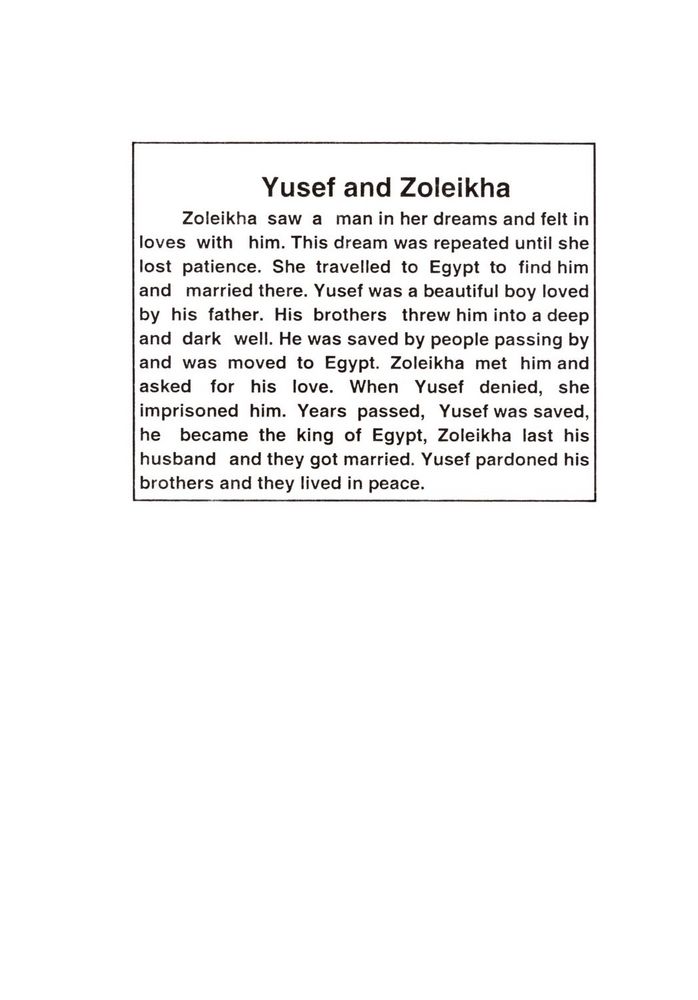 Yusef and Zoleikha

Zoleikha saw a man in her dreams and felt in loves with him. This dream was repeated until she lost patience. She travelled to Egypt to find him and married there. Yusef was a beautiful boy loved by his father. His brothers threw him into a deep and dark well. He was saved by people passing by and was moved to Egypt. Zoleikha met him and asked for his love. When Yusef denied, she imprisoned him. Years passed, Yusef was saved, he became the king of Egypt, Zoleikha last his husband and they got married. Yusef pardoned his brothers and they lived in peace.